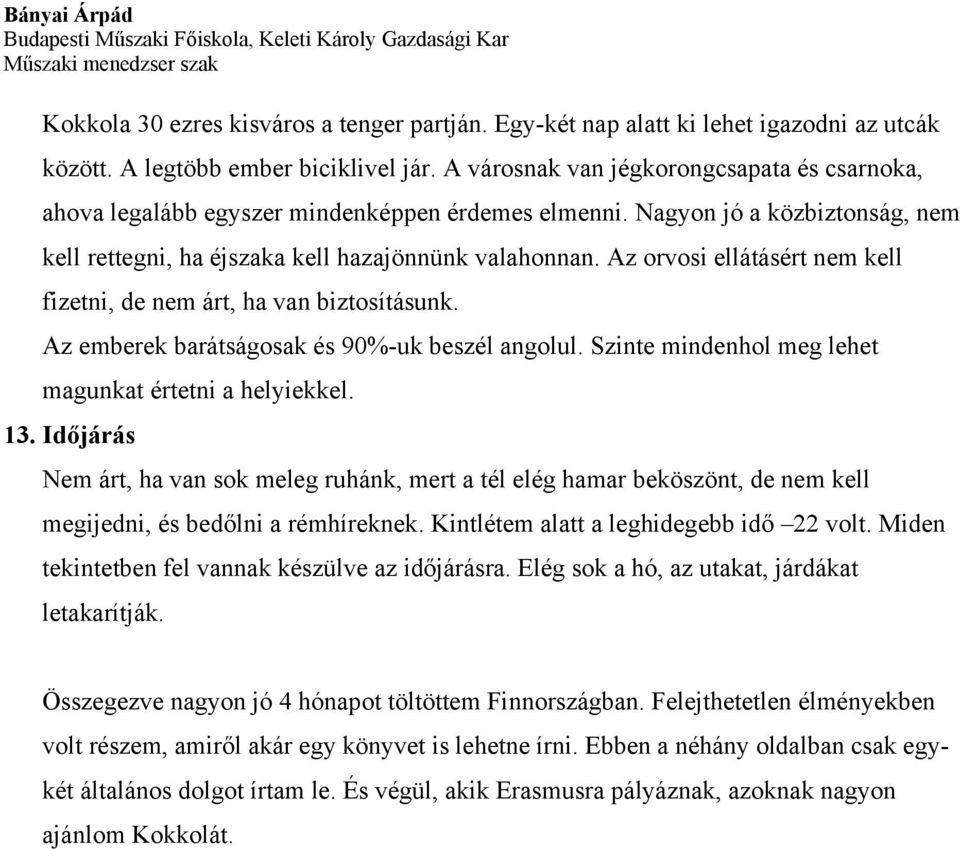 Bányai Árpád
Budapesti Műszaki Főiskola, Keleti Károly Gazdasági Kar
Műszaki menedzser szak

Kokkola 30 ezres kisváros a tenger partján. Egy-két nap alatt ki lehet igazodni az utcák között. A legtöbb ember biciklivel jár. A városnak van jégkorongcsapata és csarnoka, ahova legalább egyszer mindenképpen érdemes elmenni. Nagyon jó a közbiztonság, nem kell rettegni, ha éjszaka kell hazajönnünk valahonnan. Az orvosi ellátásért nem kell fizetni, de nem árt, ha van biztosításunk.
Az emberek barátságosak és 90%-uk beszél angolul. Szinte mindenhol meg lehet magunkat értetni a helyiekkel.

13. Időjárás

Nem árt, ha van sok meleg ruhánk, mert a tél elég hamar beköszönt, de nem kell megijedni, és bedőlni a rémhíreknek. Kintlétem alatt a leghidegebb idő –22 volt. Miden tekintetben fel vannak készülve az időjárásra. Elég sok a hó, az utakat, járdákat letakarítják.

Összegezve nagyon jó 4 hónapot töltöttem Finnországban. Felejthetetlen élményekben volt részem, amiről akár egy könyvet is lehetne írni. Ebben a néhány oldalban csak egy-két általános dolgot írtam le. És végül, akik Erasmusra pályáznak, azoknak nagyon ajánlom Kokkolát.